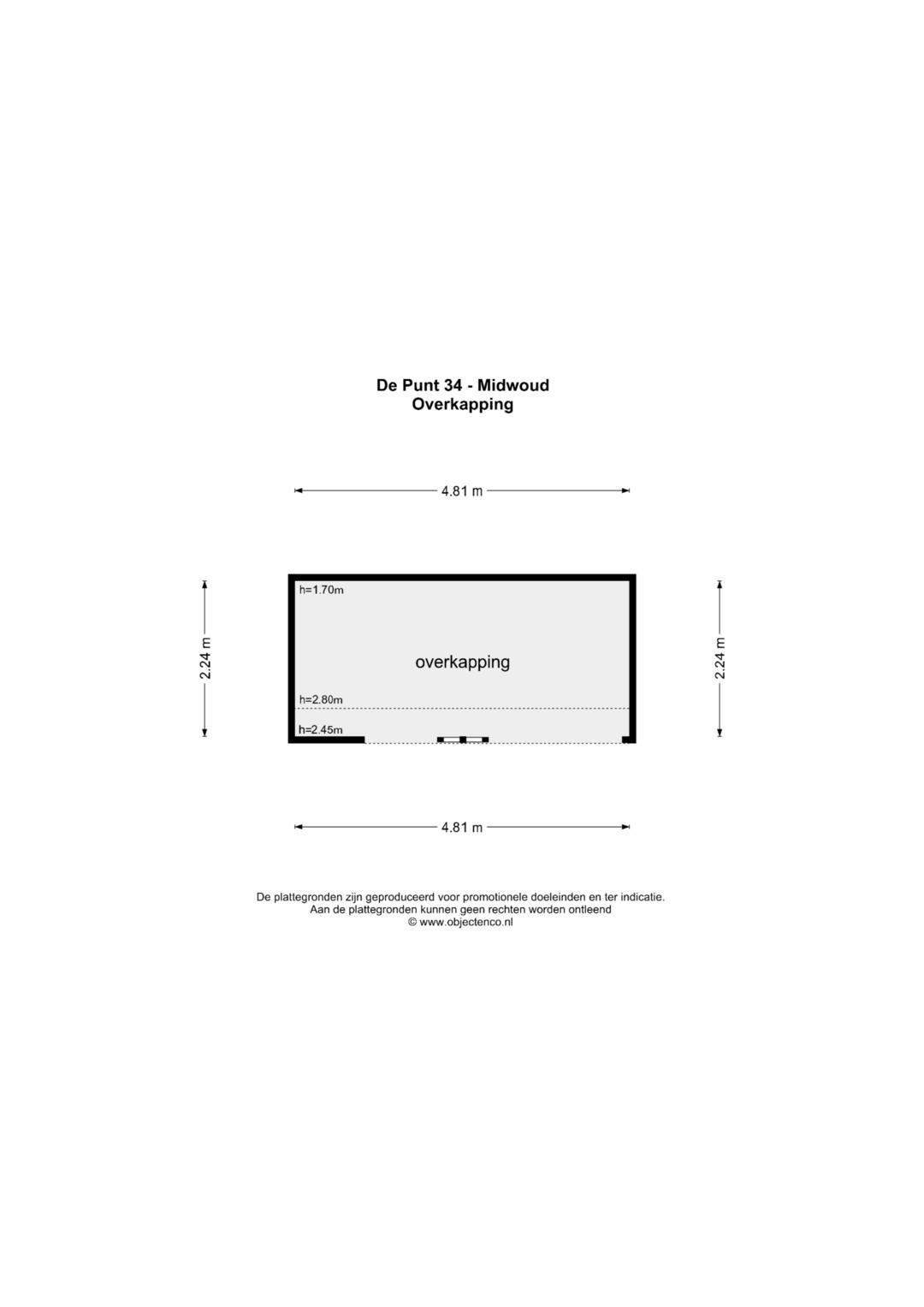 De Punt 34 - Midwoud
Overkapping

4.81 m

2.24 m

h=1.70m

overkapping

h=2.80m

h=2.45m

2.24 m

4.81 m

De plattegronden zijn geproduceerd voor promotionele doeleinden en ter indicatie.
Aan de plattegronden kunnen geen rechten worden ontleend
© www.objectenco.nl